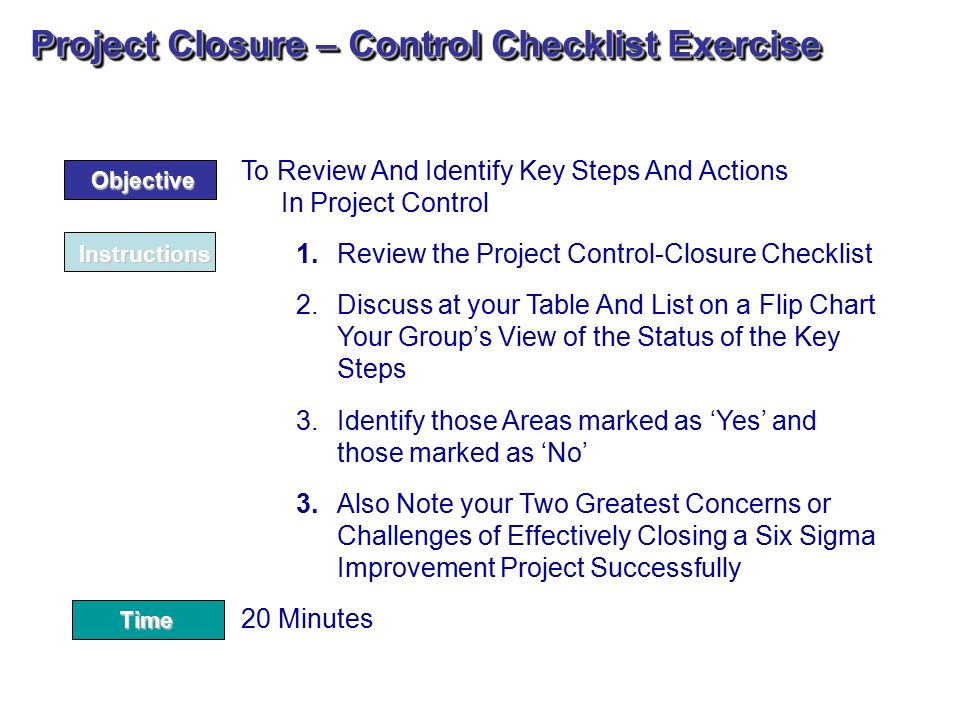 Project Closure – Control Checklist Exercise

Objective

To Review And Identify Key Steps And Actions In Project Control

Instructions

1. Review the Project Control-Closure Checklist

2. Discuss at your Table And List on a Flip Chart Your Group's View of the Status of the Key Steps

3. Identify those Areas marked as 'Yes' and those marked as 'No'

3. Also Note your Two Greatest Concerns or Challenges of Effectively Closing a Six Sigma Improvement Project Successfully

Time

20 Minutes